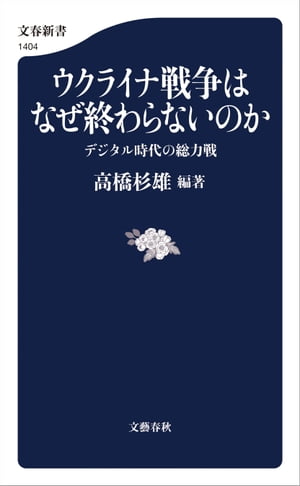 文春新書
1404

ウクライナ戦争は
なぜ終わらないのか

デジタル時代の総力戦

高橋杉雄 編著

文藝春秋